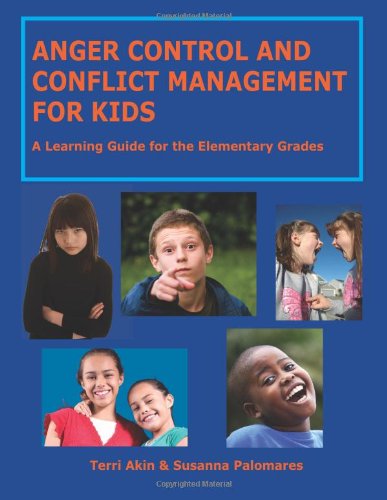 Copyrighted Material

ANGER CONTROL AND CONFLICT MANAGEMENT FOR KIDS

A Learning Guide for the Elementary Grades

Terri Akin & Susanna Palomares

Copyrighted Material